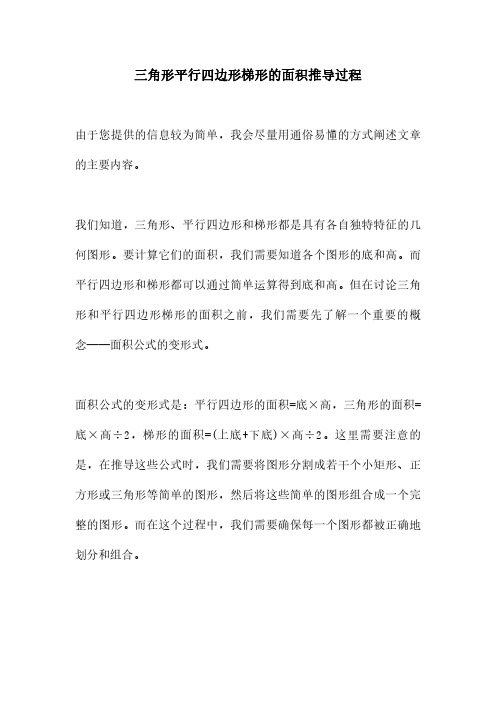 三角形平行四边形梯形的面积推导过程

由于您提供的信息较为简单，我会尽量用通俗易懂的方式阐述文章的主要内容。

我们知道，三角形、平行四边形和梯形都是具有各自独特特征的几何图形。要计算它们的面积，我们需要知道各个图形的底和高。而平行四边形和梯形都可以通过简单运算得到底和高。但在讨论三角形和平行四边形梯形的面积之前，我们需要先了解一个重要的概念——面积公式的变形式。

面积公式的变形式是：平行四边形的面积=底×高，三角形的面积=底×高÷2，梯形的面积=(上底+下底)×高÷2。这里需要注意的是，在推导这些公式时，我们需要将图形分割成若干个小矩形、正方形或三角形等简单的图形，然后将这些简单的图形组合成一个完整的图形。而在这个过程中，我们需要确保每一个图形都被正确地划分和组合。